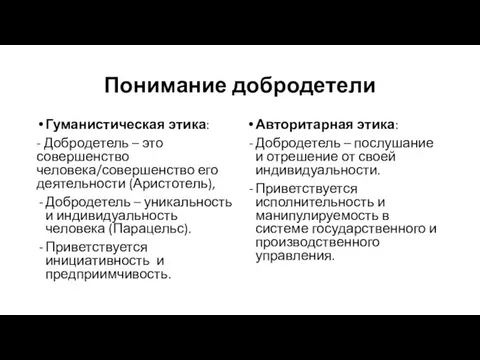 Понимание добродетели

• Гуманистическая этика:

- Добродетель – это совершенство человека/совершенство его деятельности (Аристотель),

- Добродетель – уникальность и индивидуальность человека (Парацельс).

- Приветствуется инициативность и предприимчивость.

• Авторитарная этика:

- Добродетель – послушание и отрешение от своей индивидуальности.

- Приветствуется исполнительность и манипулируемость в системе государственного и производственного управления.